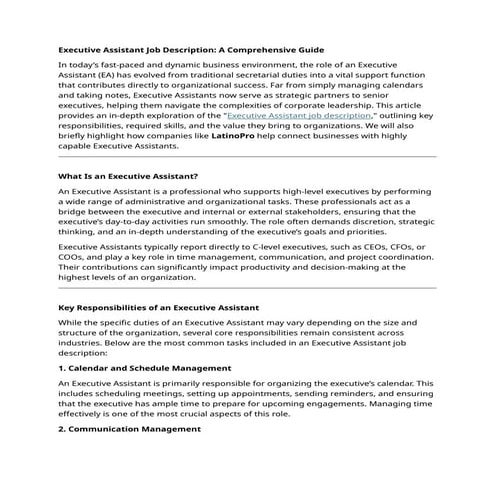 Executive Assistant Job Description: A Comprehensive Guide

In today's fast-paced and dynamic business environment, the role of an Executive Assistant (EA) has evolved from traditional secretarial duties into a vital support function that contributes directly to organizational success. Far from simply managing calendars and taking notes, Executive Assistants now serve as strategic partners to senior executives, helping them navigate the complexities of corporate leadership. This article provides an in-depth exploration of the "Executive Assistant job description," outlining key responsibilities, required skills, and the value they bring to organizations. We will also briefly highlight how companies like LatinoPro help connect businesses with highly capable Executive Assistants.

What Is an Executive Assistant?

An Executive Assistant is a professional who supports high-level executives by performing a wide range of administrative and organizational tasks. These professionals act as a bridge between the executive and internal or external stakeholders, ensuring that the executive's day-to-day activities run smoothly. The role often demands discretion, strategic thinking, and an in-depth understanding of the executive's goals and priorities.

Executive Assistants typically report directly to C-level executives, such as CEOs, CFOs, or COOs, and play a key role in time management, communication, and project coordination. Their contributions can significantly impact productivity and decision-making at the highest levels of an organization.

Key Responsibilities of an Executive Assistant

While the specific duties of an Executive Assistant may vary depending on the size and structure of the organization, several core responsibilities remain consistent across industries. Below are the most common tasks included in an Executive Assistant job description:

1. Calendar and Schedule Management

An Executive Assistant is primarily responsible for organizing the executive's calendar. This includes scheduling meetings, setting up appointments, sending reminders, and ensuring that the executive has ample time to prepare for upcoming engagements. Managing time effectively is one of the most crucial aspects of this role.

2. Communication Management